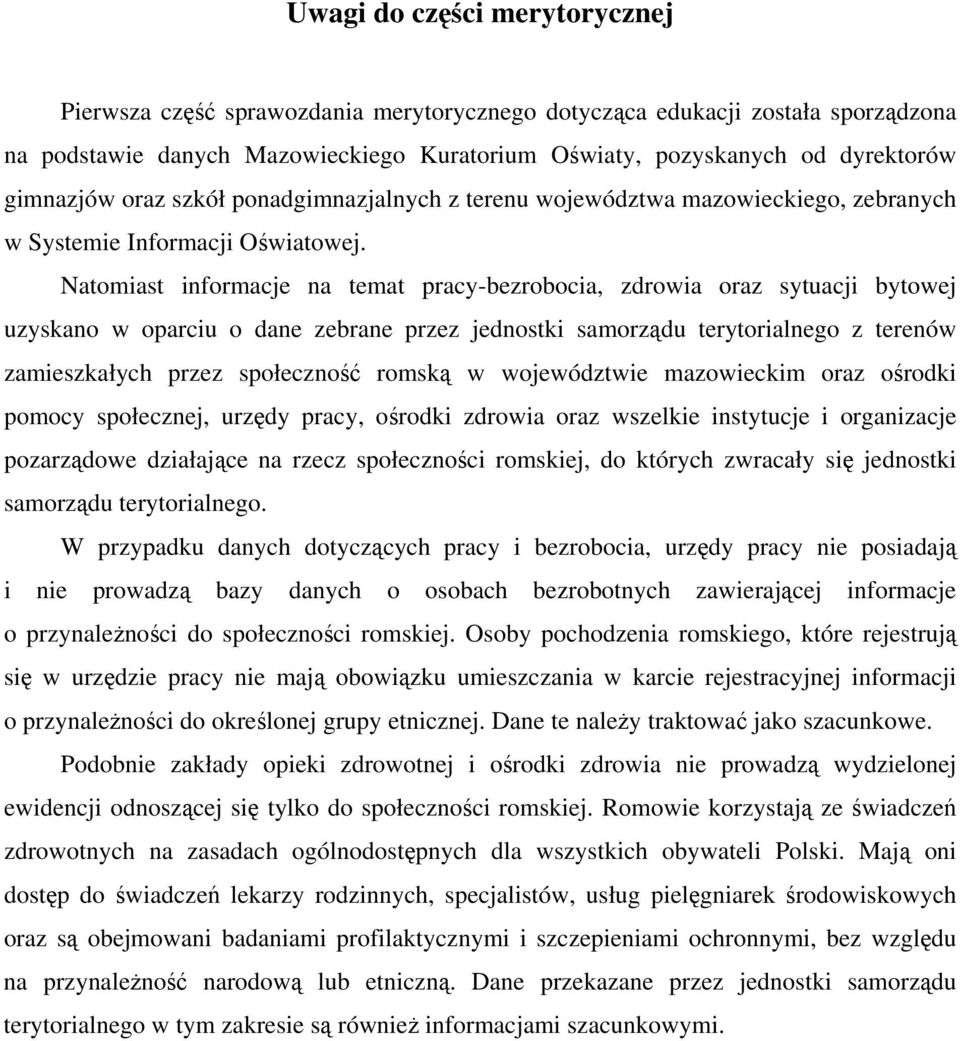 Uwagi do części merytorycznej

Pierwsza część sprawozdania merytorycznego dotycząca edukacji została sporządzona na podstawie danych Mazowieckiego Kuratorium Oświaty, pozyskanych od dyrektorów gimnazjów oraz szkół ponadgimnazjalnych z terenu województwa mazowieckiego, zebranych w Systemie Informacji Oświatowej.

Natomiast informacje na temat pracy-bezrobocia, zdrowia oraz sytuacji bytowej uzyskano w oparciu o dane zebrane przez jednostki samorządu terytorialnego z terenów zamieszkałych przez społeczność romską w województwie mazowieckim oraz ośrodki pomocy społecznej, urzędy pracy, ośrodki zdrowia oraz wszelkie instytucje i organizacje pozarządowe działające na rzecz społeczności romskiej, do których zwracały się jednostki samorządu terytorialnego.

W przypadku danych dotyczących pracy i bezrobocia, urzędy pracy nie posiadają i nie prowadzą bazy danych o osobach bezrobotnych zawierającej informacje o przynależności do społeczności romskiej. Osoby pochodzenia romskiego, które rejestrują się w urzędzie pracy nie mają obowiązku umieszczania w karcie rejestracyjnej informacji o przynależności do określonej grupy etnicznej. Dane te należy traktować jako szacunkowe.

Podobnie zakłady opieki zdrowotnej i ośrodki zdrowia nie prowadzą wydzielonej ewidencji odnoszącej się tylko do społeczności romskiej. Romowie korzystają ze świadczeń zdrowotnych na zasadach ogólnodostępnych dla wszystkich obywateli Polski. Mają oni dostęp do świadczeń lekarzy rodzinnych, specjalistów, usług pielęgniarek środowiskowych oraz są obejmowani badaniami profilaktycznymi i szczepieniami ochronnymi, bez względu na przynależność narodową lub etniczną. Dane przekazane przez jednostki samorządu terytorialnego w tym zakresie są również informacjami szacunkowymi.